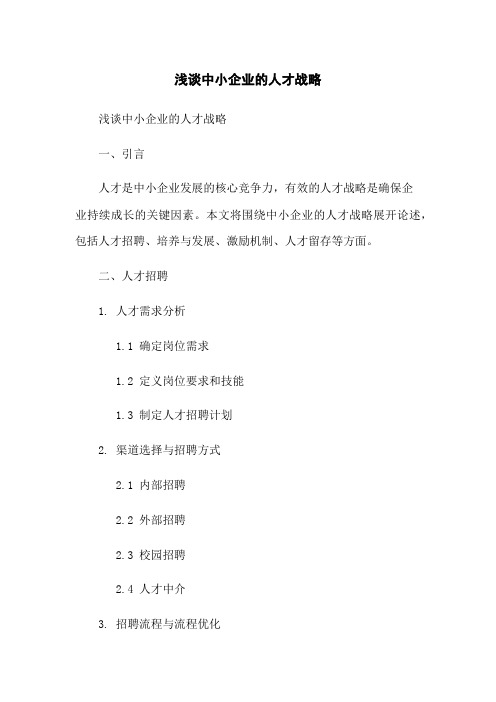 浅谈中小企业的人才战略

浅谈中小企业的人才战略

一、引言

人才是中小企业发展的核心竞争力，有效的人才战略是确保企业持续成长的关键因素。本文将围绕中小企业的人才战略展开论述，包括人才招聘、培养与发展、激励机制、人才留存等方面。

二、人才招聘

1. 人才需求分析

1.1 确定岗位需求

1.2 定义岗位要求和技能

1.3 制定人才招聘计划

2. 渠道选择与招聘方式

2.1 内部招聘

2.2 外部招聘

2.3 校园招聘

2.4 人才中介

3. 招聘流程与流程优化